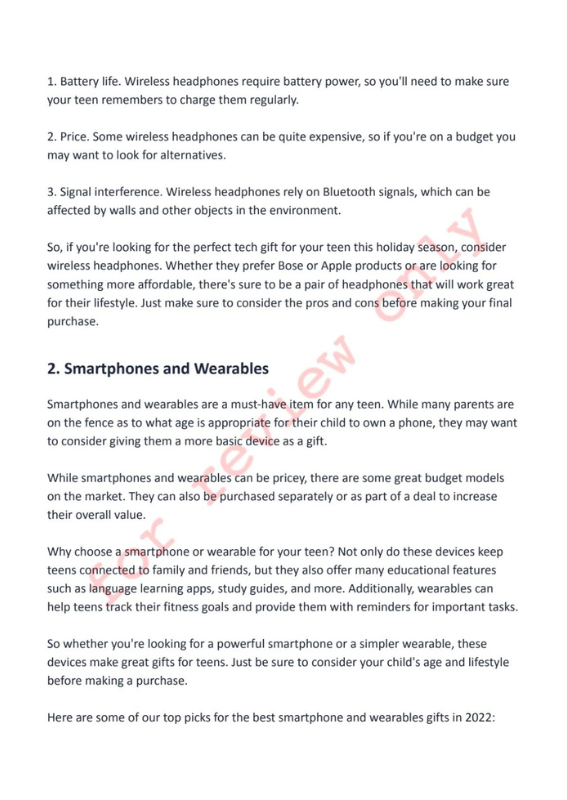 1. Battery life. Wireless headphones require battery power, so you'll need to make sure your teen remembers to charge them regularly.

2. Price. Some wireless headphones can be quite expensive, so if you're on a budget you may want to look for alternatives.

3. Signal interference. Wireless headphones rely on Bluetooth signals, which can be affected by walls and other objects in the environment.

So, if you're looking for the perfect tech gift for your teen this holiday season, consider wireless headphones. Whether they prefer Bose or Apple products or are looking for something more affordable, there's sure to be a pair of headphones that will work great for their lifestyle. Just make sure to consider the pros and cons before making your final purchase.

2. Smartphones and Wearables

Smartphones and wearables are a must-have item for any teen. While many parents are on the fence as to what age is appropriate for their child to own a phone, they may want to consider giving them a more basic device as a gift.

While smartphones and wearables can be pricey, there are some great budget models on the market. They can also be purchased separately or as part of a deal to increase their overall value.

Why choose a smartphone or wearable for your teen? Not only do these devices keep teens connected to family and friends, but they also offer many educational features such as language learning apps, study guides, and more. Additionally, wearables can help teens track their fitness goals and provide them with reminders for important tasks.

So whether you're looking for a powerful smartphone or a simpler wearable, these devices make great gifts for teens. Just be sure to consider your child's age and lifestyle before making a purchase.

Here are some of our top picks for the best smartphone and wearables gifts in 2022:

for review only